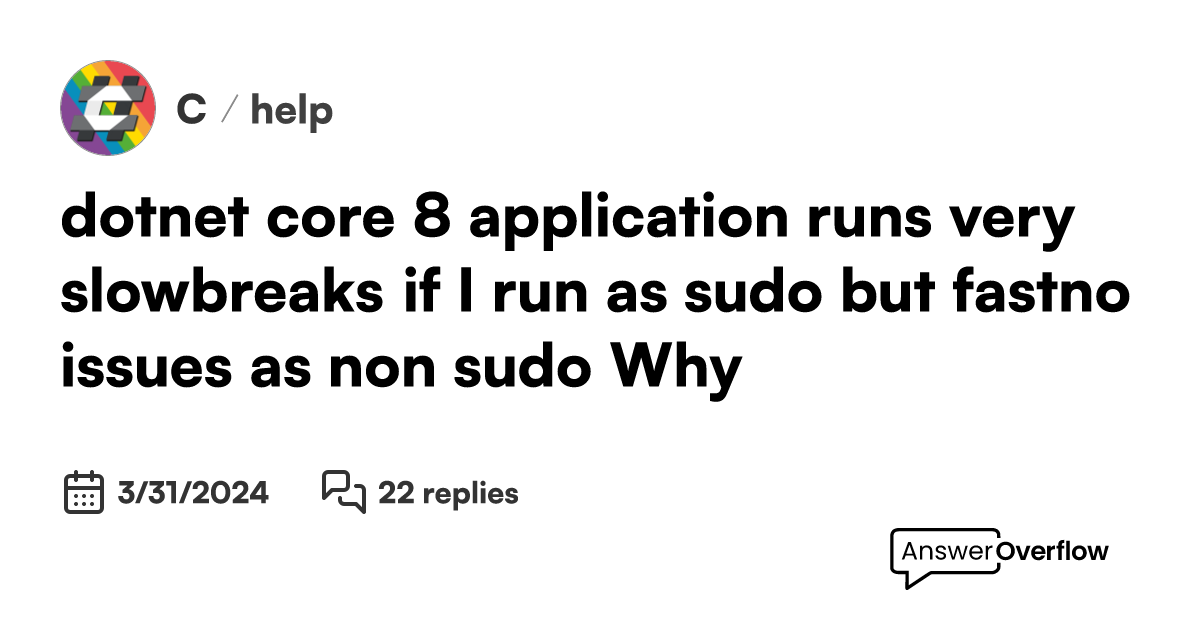 C / help

dotnet core 8 application runs very slowbreaks if I run as sudo but fastno issues as non sudo Why

3/31/2024

22 replies

AnswerOverflow